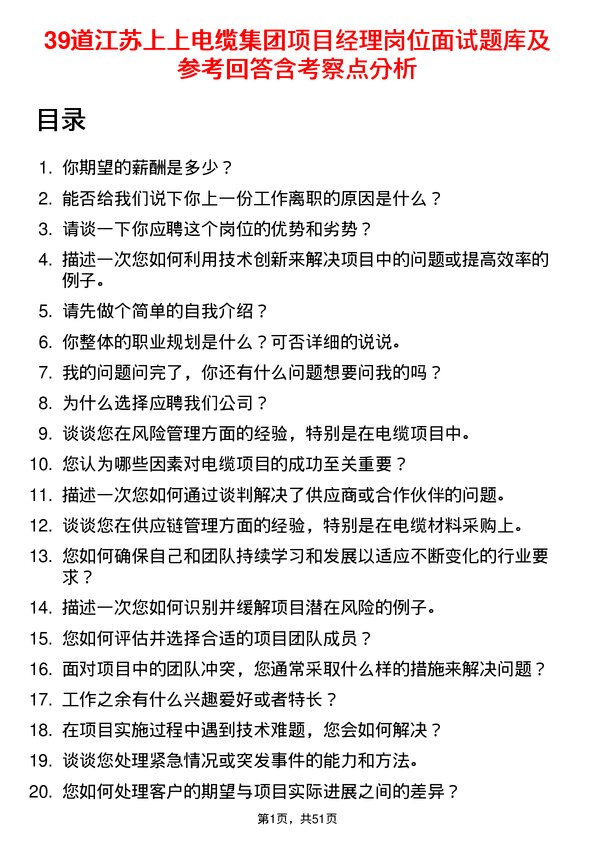 39道江苏上上电缆集团项目经理岗位面试题库及参考回答含考察点分析

目录

1. 你期望的薪酬是多少？
2. 能否给我们说下你上一份工作离职的原因是什么？
3. 请谈一下你应聘这个岗位的优势和劣势？
4. 描述一次您如何利用技术创新来解决项目中的问题或提高效率的例子。
5. 请先做个简单的自我介绍？
6. 你整体的职业规划是什么？可否详细的说说。
7. 我的问题问完了，你还有什么问题想要问我的吗？
8. 为什么选择应聘我们公司？
9. 谈谈您在风险管理方面的经验，特别是在电缆项目中。
10. 您认为哪些因素对电缆项目的成功至关重要？
11. 描述一次您如何通过谈判解决了供应商或合作伙伴的问题。
12. 谈谈您在供应链管理方面的经验，特别是在电缆材料采购上。
13. 您如何确保自己和团队持续学习和发展以适应不断变化的行业要求？
14. 描述一次您如何识别并缓解项目潜在风险的例子。
15. 您如何评估并选择合适的项目团队成员？
16. 面对项目中的团队冲突，您通常采取什么样的措施来解决问题？
17. 工作之余有什么兴趣爱好或者特长？
18. 在项目实施过程中遇到技术难题，您会如何解决？
19. 谈谈您处理紧急情况或突发事件的能力和方法。
20. 您如何处理客户的期望与项目实际进展之间的差异？

第1页，共51页